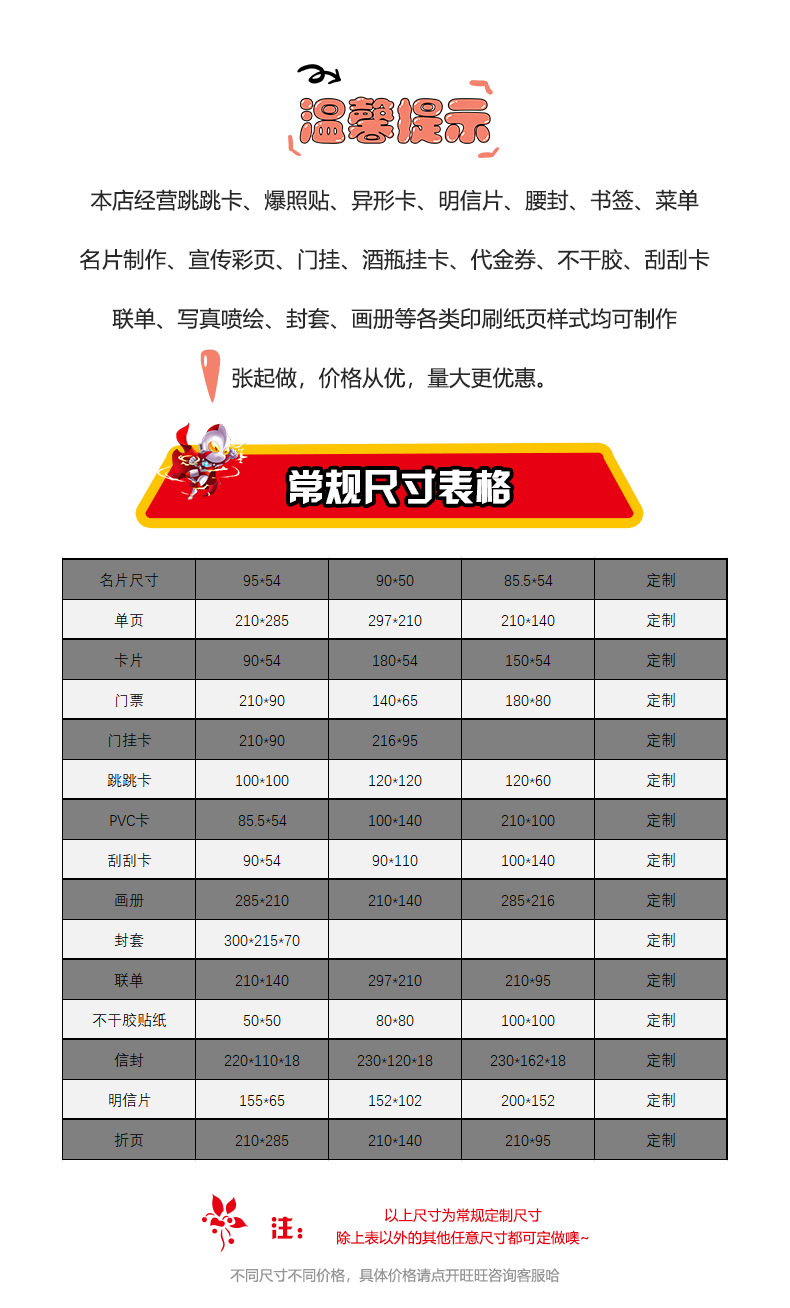 温馨提示

本店经营跳跳卡、爆照贴、异形卡、明信片、腰封、书签、菜单

名片制作、宣传彩页、门挂、酒瓶挂卡、代金券、不干胶、刮刮卡

联单、写真喷绘、封套、画册等各类印刷纸页样式均可制作

张起做，价格从优，量大更优惠。

常规尺寸表格

| 名片尺寸 | 95*54 | 90*50 | 85.5*54 | 定制 |
|---|---|---|---|---|
| 单页 | 210*285 | 297*210 | 210*140 | 定制 |
| 卡片 | 90*54 | 180*54 | 150*54 | 定制 |
| 门票 | 210*90 | 140*65 | 180*80 | 定制 |
| 门挂卡 | 210*90 | 216*95 |  | 定制 |
| 跳跳卡 | 100*100 | 120*120 | 120*60 | 定制 |
| PVC卡 | 85.5*54 | 100*140 | 210*100 | 定制 |
| 刮刮卡 | 90*54 | 90*110 | 100*140 | 定制 |
| 画册 | 285*210 | 210*140 | 285*216 | 定制 |
| 封套 | 300*215*70 |  |  | 定制 |
| 联单 | 210*140 | 297*210 | 210*95 | 定制 |
| 不干胶贴纸 | 50*50 | 80*80 | 100*100 | 定制 |
| 信封 | 220*110*18 | 230*120*18 | 230*162*18 | 定制 |
| 明信片 | 155*65 | 152*102 | 200*152 | 定制 |
| 折页 | 210*285 | 210*140 | 210*95 | 定制 |

注：
以上尺寸为常规定制尺寸
除上表以外的其他任意尺寸都可定做噢~

不同尺寸不同价格，具体价格请点开旺旺咨询客服哈